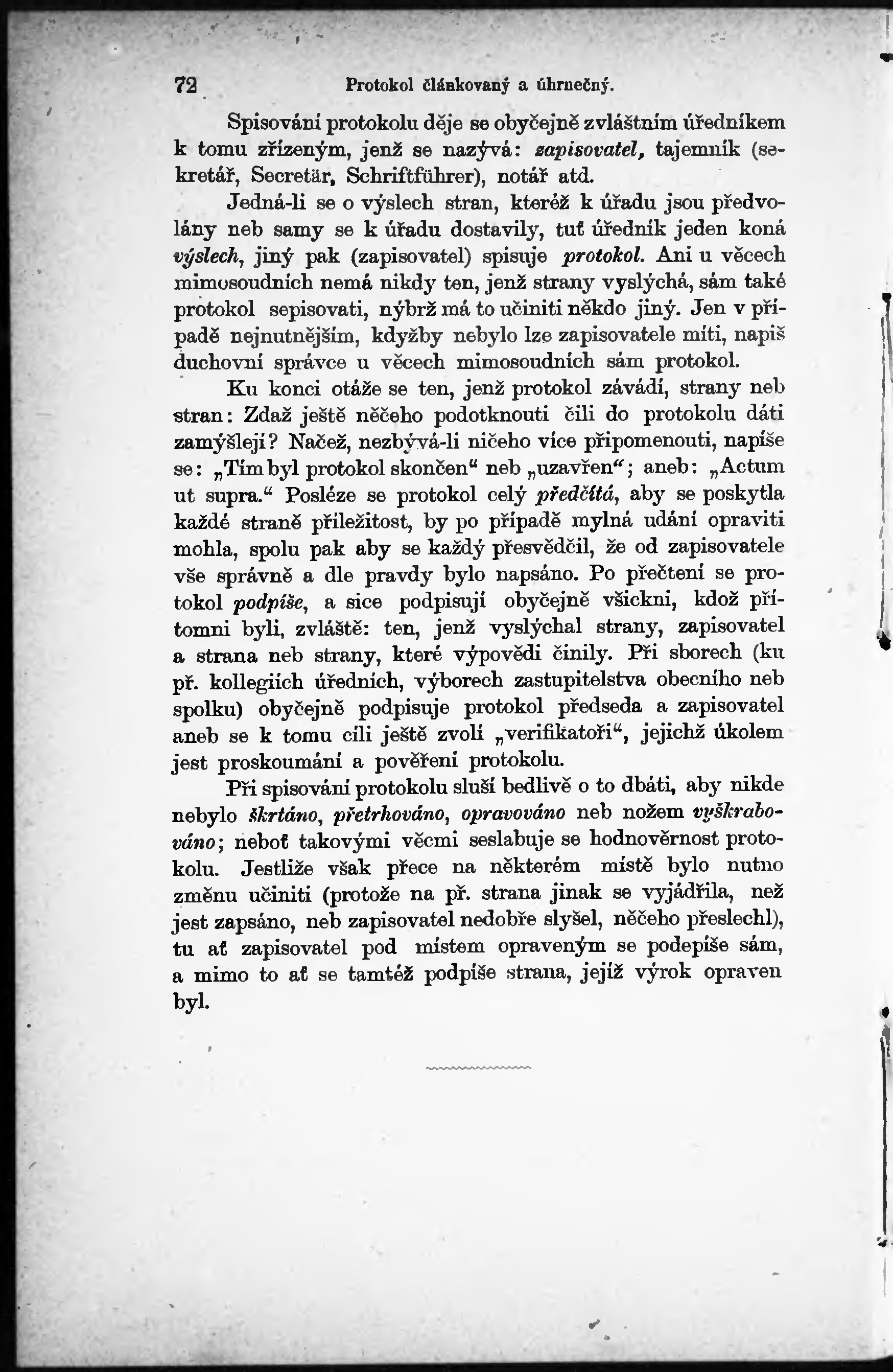 72 Protokol článkovaný a úhrnečný.

Spisování protokolu děje se obyčejně zvláštním úředníkem k tomu zřízeným, jenž se nazývá: zapisovatel, tajemník (sekretář, Secretär, Schriftführer), notář atd.

Jedná-li se o výslech stran, kteréž k úřadu jsou předvolány neb samy se k úřadu dostavily, tuť úředník jeden koná výslech, jiný pak (zapisovatel) spisuje protokol. Ani u věcech mimosoudních nemá nikdy ten, jenž strany vyslýchá, sám také protokol sepisovati, nýbrž má to učiniti někdo jiný. Jen v případě nejnutnějším, kdyžby nebylo lze zapisovatele míti, napiš duchovní správce u věcech mimosoudních sám protokol.

Ku konci otáže se ten, jenž protokol závádí, strany neb stran: Zdaž ještě něčeho podotknouti čili do protokolu dáti zamýšlejí? Načež, nezbývá-li ničeho více připomenouti, napíše se: „Tím byl protokol skončen“ neb „uzavřen“; aneb: „Actum ut supra.“ Posléze se protokol celý předčítá, aby se poskytla každé straně příležitost, by po případě mylná udání opraviti mohla, spolu pak aby se každý přesvědčil, že od zapisovatele vše správně a dle pravdy bylo napsáno. Po přečtení se protokol podpíše, a sice podpisují obyčejně všickni, kdož přítomni byli, zvláště: ten, jenž vyslýchal strany, zapisovatel a strana neb strany, které výpovědi činily. Při sborech (ku př. kollegiích úředních, výborech zastupitelstva obecního neb spolku) obyčejně podpisuje protokol předseda a zapisovatel aneb se k tomu cíli ještě zvolí „verifikatoři“, jejichž úkolem jest proskoumání a pověření protokolu.

Při spisování protokolu sluší bedlivě o to dbáti, aby nikde nebylo škrtáno, přetrhováno, opravováno neb nožem vyškrabováno; neboť takovými věcmi seslabuje se hodnověrnost protokolu. Jestliže však přece na některém místě bylo nutno změnu učiniti (protože na př. strana jinak se vyjádřila, než jest zapsáno, neb zapisovatel nedobře slyšel, něčeho přeslechl), tu ať zapisovatel pod místem opraveným se podepíše sám, a mimo to ať se tamtéž podpíše strana, jejíž výrok opraven byl.